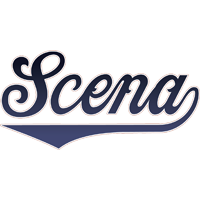 Scena